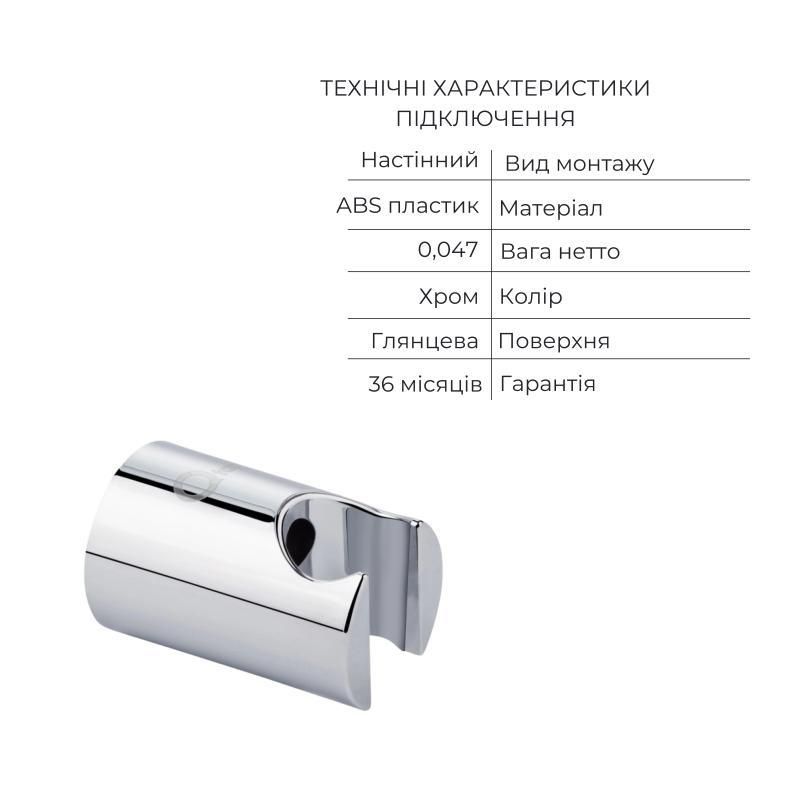 ТЕХНІЧНІ ХАРАКТЕРИСТИКИ
ПІДКЛЮЧЕННЯ

| Настінний | Вид монтажу |
|---|---|
| ABS пластик | Матеріал |
| 0,047 | Вага нетто |
| Хром | Колір |
| Глянцева | Поверхня |
| 36 місяців | Гарантія |